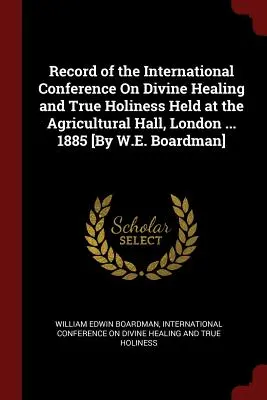 Record of the International Conference On Divine Healing and True Holiness Held at the Agricultural Hall, London ... 1885 [By W.E. Boardman]

Scholar SELECT

WILLIAM EDWIN BOARDMAN, INTERNATIONAL CONFERENCE ON DIVINE HEALING AND TRUE HOLINESS